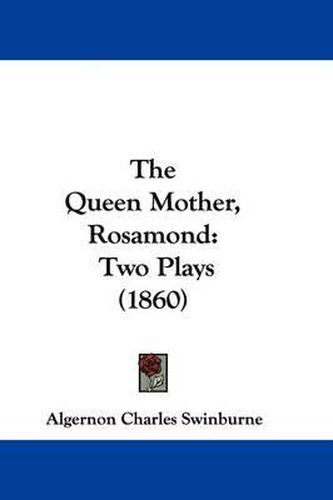 The Queen Mother, Rosamond: Two Plays (1860)

Algernon Charles Swinburne